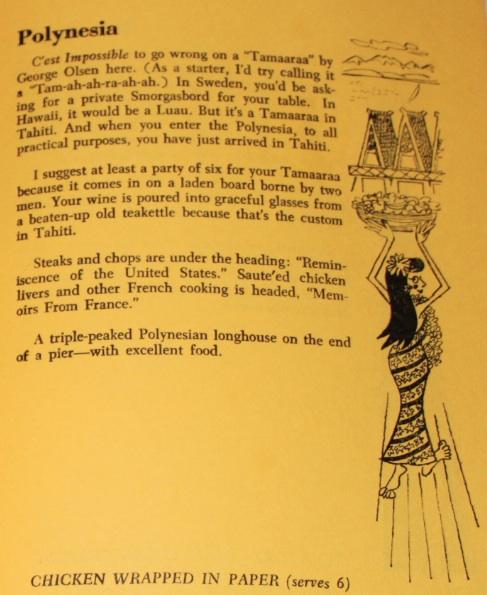 Polynesia

C'est Impossible to go wrong on a "Tamaaraa" by George Olsen here. (As a starter, I'd try calling it a "Tam-ah-ah-ra-ah-ah.) In Sweden, you'd be asking for a private Smorgasbord for your table. In Hawaii, it would be a Luau. But it's a Tamaaraa in Tahiti. And when you enter the Polynesia, to all practical purposes, you have just arrived in Tahiti.

I suggest at least a party of six for your Tamaaraa because it comes in on a laden board borne by two men. Your wine is poured into graceful glasses from a beaten-up old teakettle because that's the custom in Tahiti.

Steaks and chops are under the heading: "Reminiscence of the United States." Saute'ed chicken livers and other French cooking is headed, "Memoirs From France."

A triple-peaked Polynesian longhouse on the end of a pier—with excellent food.

CHICKEN WRAPPED IN PAPER (serves 6)